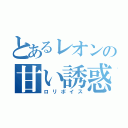 とあるレオンの
甘い誘惑
ロリボイス